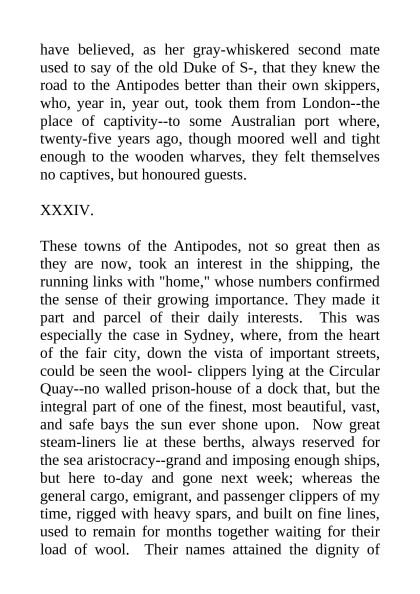 have believed, as her gray-whiskered second mate used to say of the old Duke of S-, that they knew the road to the Antipodes better than their own skippers, who, year in, year out, took them from London--the place of captivity--to some Australian port where, twenty-five years ago, though moored well and tight enough to the wooden wharves, they felt themselves no captives, but honoured guests.

XXXIV.

These towns of the Antipodes, not so great then as they are now, took an interest in the shipping, the running links with "home," whose numbers confirmed the sense of their growing importance. They made it part and parcel of their daily interests. This was especially the case in Sydney, where, from the heart of the fair city, down the vista of important streets, could be seen the wool- clippers lying at the Circular Quay--no walled prison-house of a dock that, but the integral part of one of the finest, most beautiful, vast, and safe bays the sun ever shone upon. Now great steam-liners lie at these berths, always reserved for the sea aristocracy--grand and imposing enough ships, but here to-day and gone next week; whereas the general cargo, emigrant, and passenger clippers of my time, rigged with heavy spars, and built on fine lines, used to remain for months together waiting for their load of wool. Their names attained the dignity of